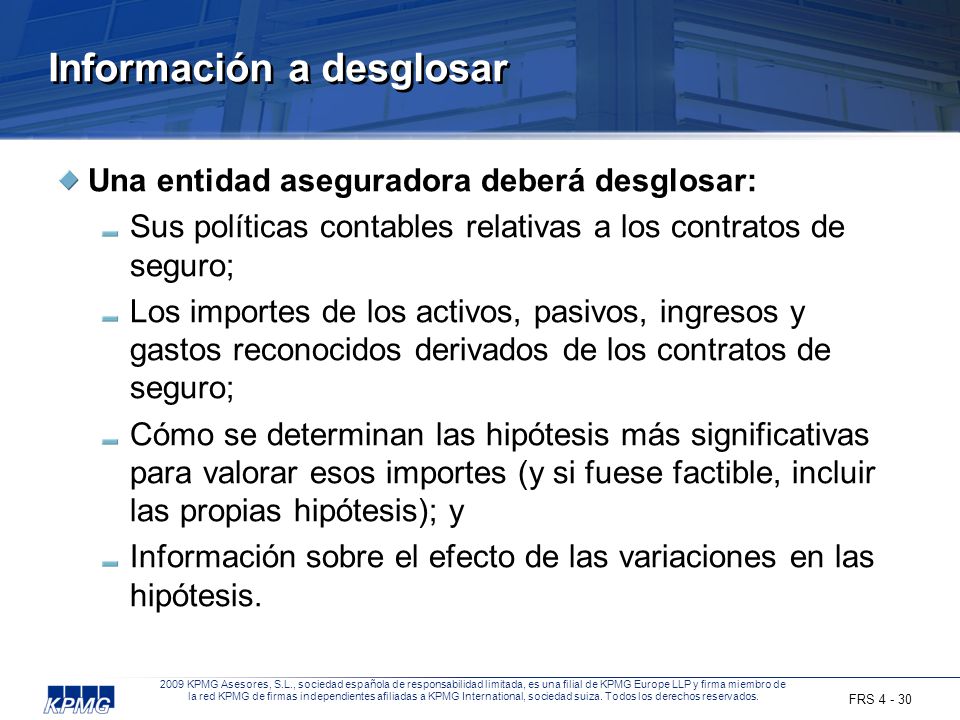 Información a desglosar

Una entidad aseguradora deberá desglosar:

Sus políticas contables relativas a los contratos de seguro;

Los importes de los activos, pasivos, ingresos y gastos reconocidos derivados de los contratos de seguro;

Cómo se determinan las hipótesis más significativas para valorar esos importes (y si fuese factible, incluir las propias hipótesis); y

Información sobre el efecto de las variaciones en las hipótesis.

KPMG

2009 KPMG Asesores, S.L., sociedad española de responsabilidad limitada, es una filial de KPMG Europe LLP y firma miembro de la red KPMG de firmas independientes afiliadas a KPMG International, sociedad suiza. Todos los derechos reservados.

FRS 4 - 30